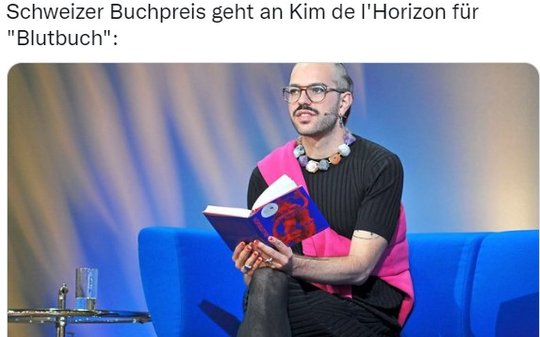 Schweizer Buchpreis geht an Kim de l'Horizon für "Blutbuch":